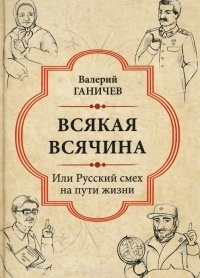 Валерий
ГАНИЧЕВ

ВСЯКАЯ
ВСЯЧИНА

Или Русский смех
на пути жизни